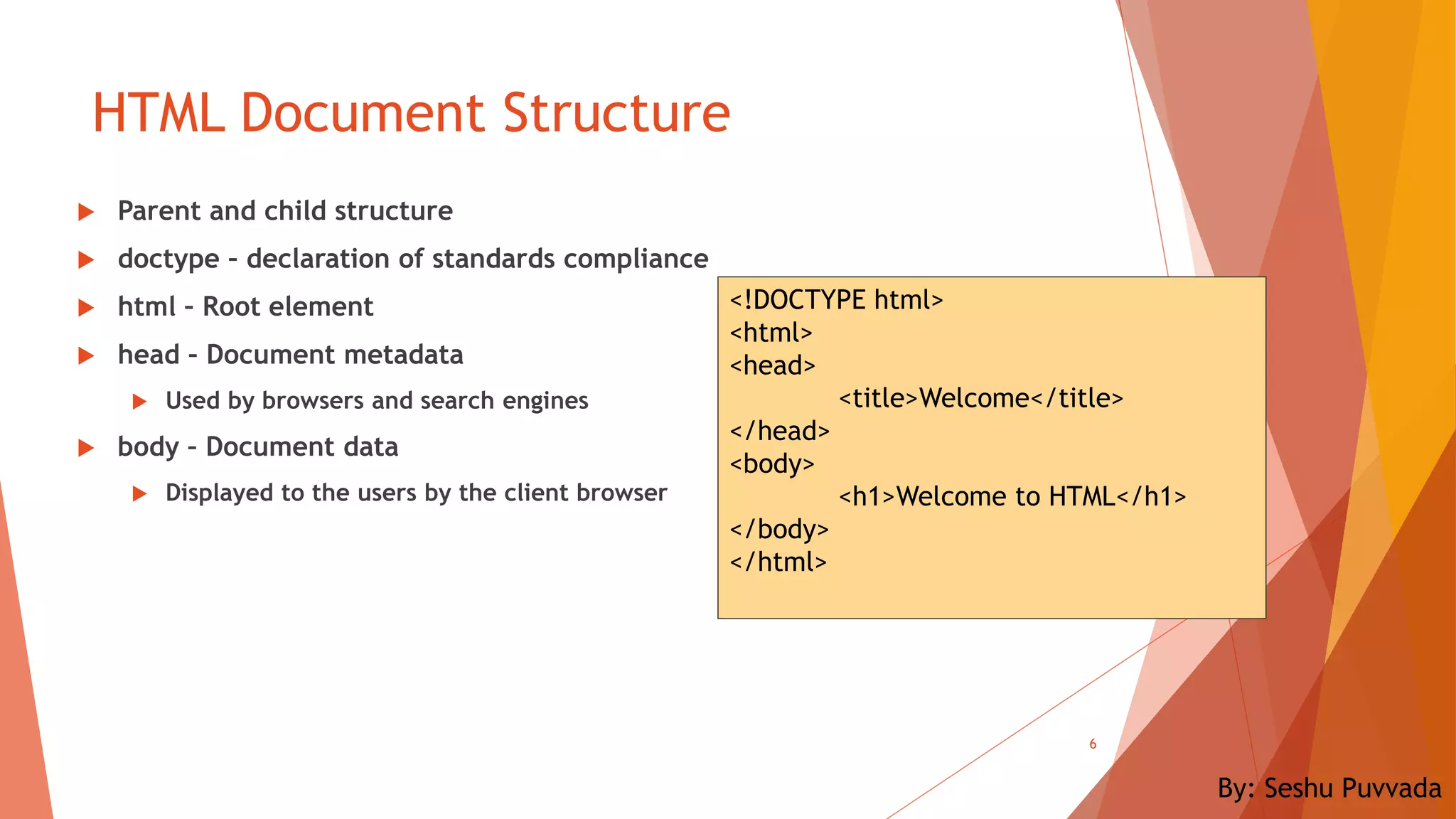 HTML Document Structure

Parent and child structure

doctype - declaration of standards compliance

html - Root element

head - Document metadata

Used by browsers and search engines

body - Document data

Displayed to the users by the client browser

<!DOCTYPE html>
<html>
<head>
<title>Welcome</title>
</head>
<body>
<h1>Welcome to HTML</h1>
</body>
</html>

6

By: Seshu Puvvada